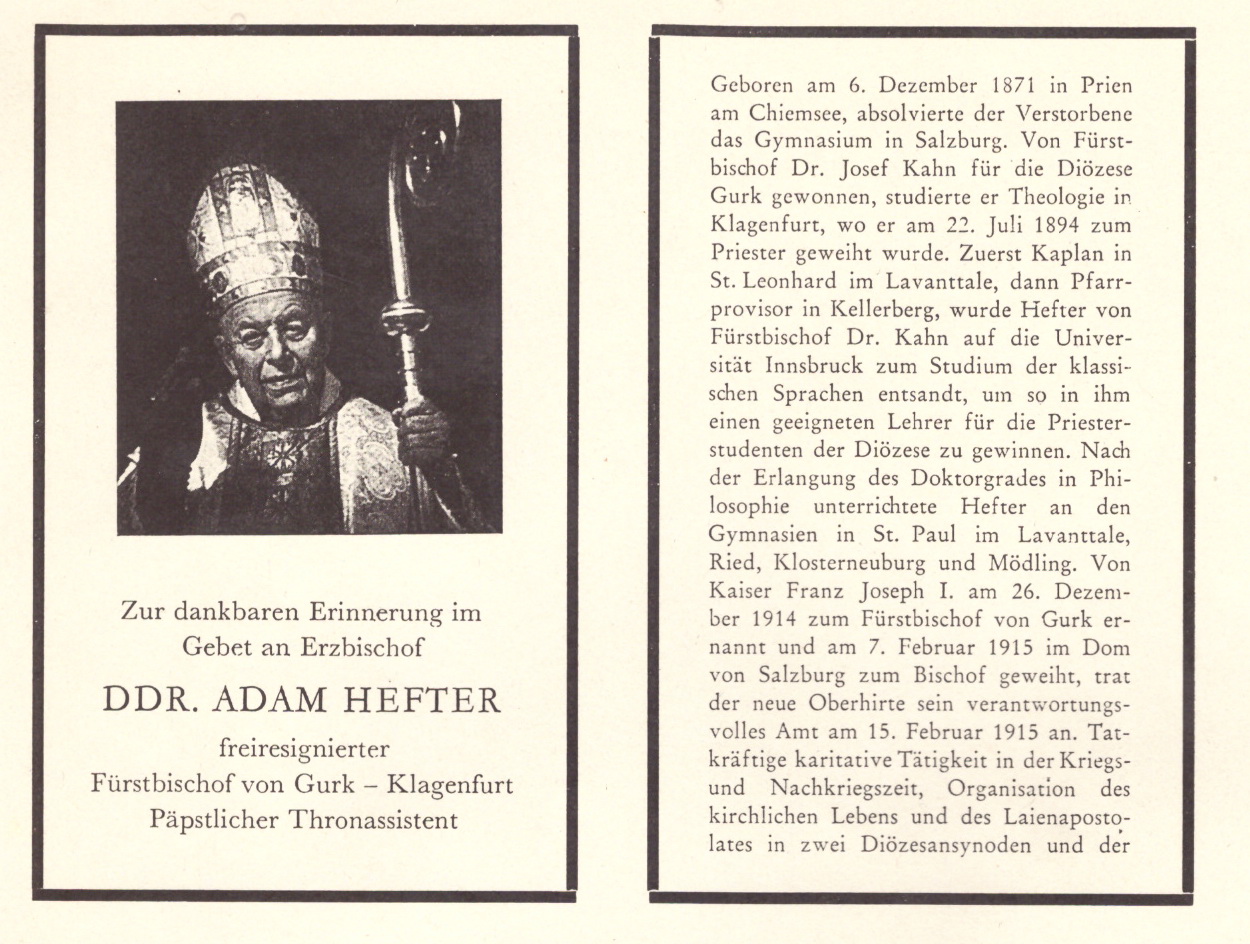 Zur dankbaren Erinnerung im Gebet an Erzbischof

DDR. ADAM HEFTER

freiresignierter
Fürstbischof von Gurk – Klagenfurt
Päpstlicher Thronassistent

Geboren am 6. Dezember 1871 in Prien am Chiemsee, absolvierte der Verstorbene das Gymnasium in Salzburg. Von Fürstbischof Dr. Josef Kahn für die Diözese Gurk gewonnen, studierte er Theologie in Klagenfurt, wo er am 22. Juli 1894 zum Priester geweiht wurde. Zuerst Kaplan in St. Leonhard im Lavanttale, dann Pfarrprovisor in Kellerberg, wurde Hefter von Fürstbischof Dr. Kahn auf die Universität Innsbruck zum Studium der klassischen Sprachen entsandt, um so in ihm einen geeigneten Lehrer für die Priesterstudenten der Diözese zu gewinnen. Nach der Erlangung des Doktorgrades in Philosophie unterrichtete Hefter an den Gymnasien in St. Paul im Lavanttale, Ried, Klosterneuburg und Mödling. Von Kaiser Franz Joseph I. am 26. Dezember 1914 zum Fürstbischof von Gurk ernannt und am 7. Februar 1915 im Dom von Salzburg zum Bischof geweiht, trat der neue Oberhirte sein verantwortungsvolles Amt am 15. Februar 1915 an. Tatkräftige karitative Tätigkeit in der Kriegs- und Nachkriegszeit, Organisation des kirchlichen Lebens und des Laienapostolates in zwei Diözesansynoden und der